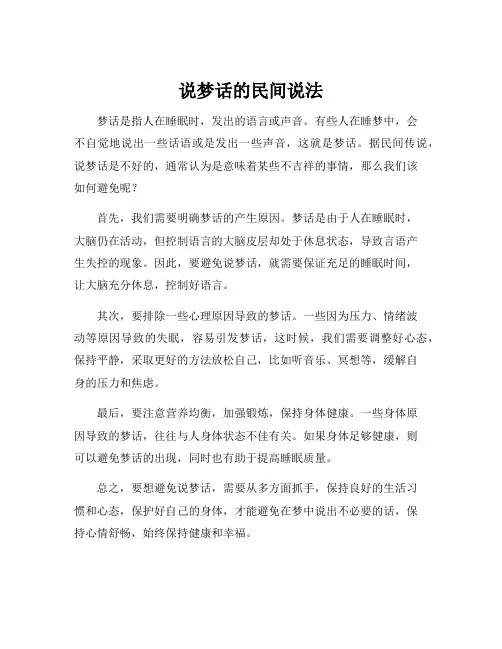 说梦话的民间说法

梦话是指人在睡眠时，发出的语言或声音。有些人在睡梦中，会不自觉地说出一些话语或是发出一些声音，这就是梦话。据民间传说，说梦话是不好的，通常认为是意味着某些不吉祥的事情，那么我们该如何避免呢？

首先，我们需要明确梦话的产生原因。梦话是由于人在睡眠时，大脑仍在活动，但控制语言的大脑皮层却处于休息状态，导致言语产生失控的现象。因此，要避免说梦话，就需要保证充足的睡眠时间，让大脑充分休息，控制好语言。

其次，要排除一些心理原因导致的梦话。一些因为压力、情绪波动等原因导致的失眠，容易引发梦话，这时候，我们需要调整好心态，保持平静，采取更好的方法放松自己，比如听音乐、冥想等，缓解自身的压力和焦虑。

最后，要注意营养均衡，加强锻炼，保持身体健康。一些身体原因导致的梦话，往往与人身体状态不佳有关。如果身体足够健康，则可以避免梦话的出现，同时也有助于提高睡眠质量。

总之，要想避免说梦话，需要从多方面抓手，保持良好的生活习惯和心态，保护好自己的身体，才能避免在梦中说出不必要的话，保持心情舒畅，始终保持健康和幸福。